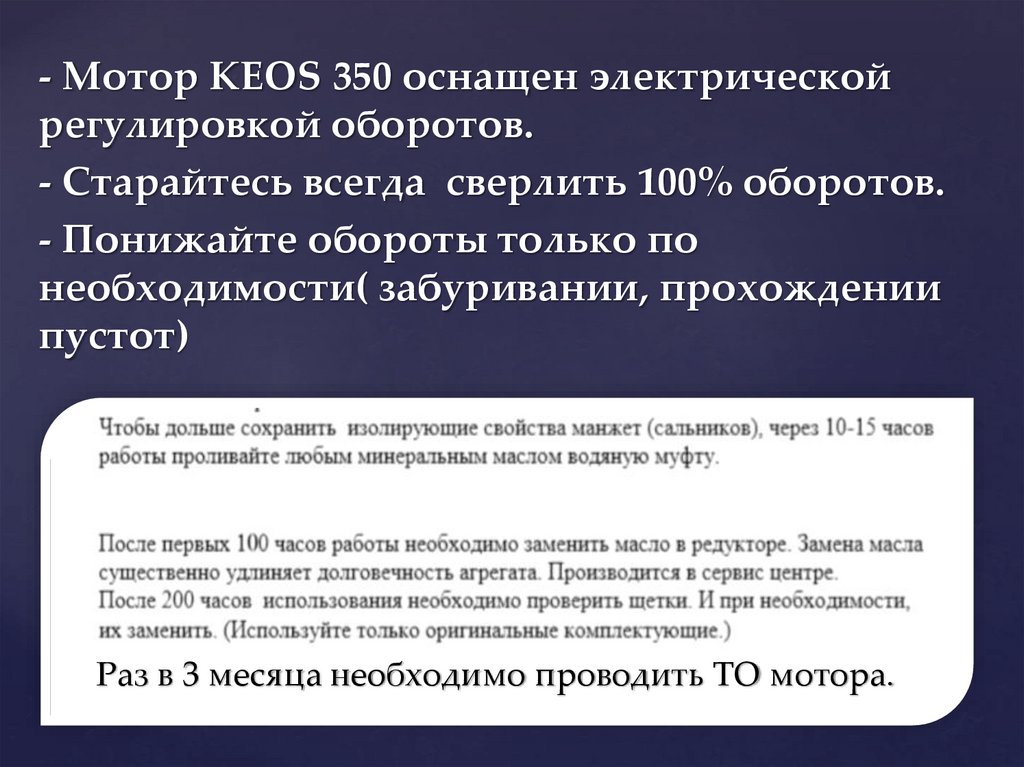 - Мотор KEOS 350 оснащен электрической регулировкой оборотов.

- Старайтесь всегда  сверлить 100% оборотов.

- Понижайте обороты только по необходимости( забуривании, прохождении пустот)

Чтобы дольше сохранить  изолирующие свойства манжет (сальников), через 10-15 часов работы проливайте любым минеральным маслом водяную муфту.

После первых 100 часов работы необходимо заменить масло в редукторе. Замена масла существенно удлиняет долговечность агрегата. Производится в сервис центре.
После 200 часов  использования необходимо проверить щетки. И при необходимости, их заменить. (Используйте только оригинальные комплектующие.)

Раз в 3 месяца необходимо проводить ТО мотора.